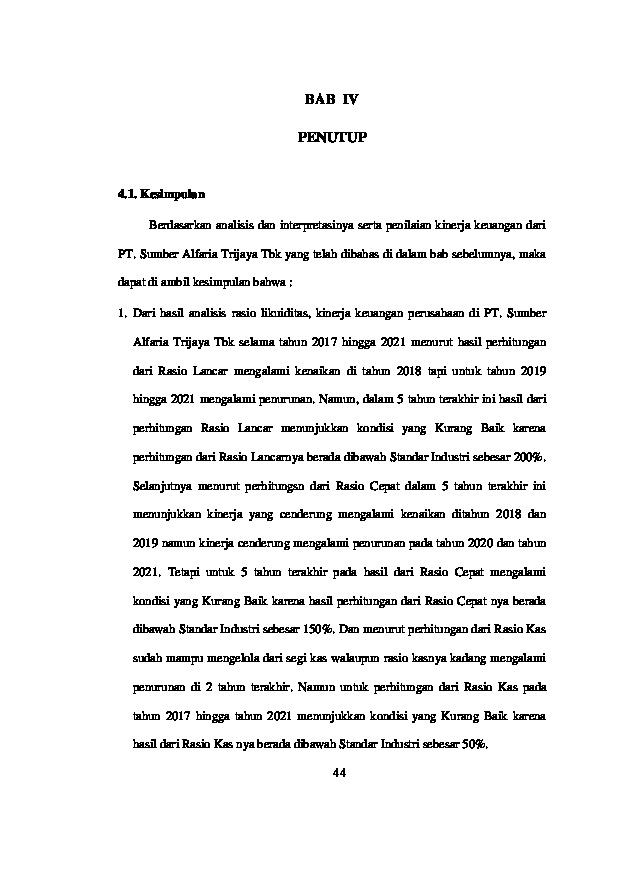 BAB IV

PENUTUP

4.1. Kesimpulan

Berdasarkan analisis dan interpretasinya serta penilaian kinerja keuangan dari PT. Sumber Alfaria Trijaya Tbk yang telah dibahas di dalam bab sebelumnya, maka dapat di ambil kesimpulan bahwa :

1. Dari hasil analisis rasio likuiditas, kinerja keuangan perusahaan di PT. Sumber Alfaria Trijaya Tbk selama tahun 2017 hingga 2021 menurut hasil perhitungan dari Rasio Lancar mengalami kenaikan di tahun 2018 tapi untuk tahun 2019 hingga 2021 mengalami penurunan. Namun, dalam 5 tahun terakhir ini hasil dari perhitungan Rasio Lancar menunjukkan kondisi yang Kurang Baik karena perhitungan dari Rasio Lancarnya berada dibawah Standar Industri sebesar 200%. Selanjutnya menurut perhitungan dari Rasio Cepat dalam 5 tahun terakhir ini menunjukkan kinerja yang cenderung mengalami kenaikan ditahun 2018 dan 2019 namun kinerja cenderung mengalami penurunan pada tahun 2020 dan tahun 2021. Tetapi untuk 5 tahun terakhir pada hasil dari Rasio Cepat mengalami kondisi yang Kurang Baik karena hasil perhitungan dari Rasio Cepat nya berada dibawah Standar Industri sebesar 150%. Dan menurut perhitungan dari Rasio Kas sudah mampu mengelola dari segi kas walaupun rasio kasnya kadang mengalami penurunan di 2 tahun terakhir. Namun untuk perhitungan dari Rasio Kas pada tahun 2017 hingga tahun 2021 menunjukkan kondisi yang Kurang Baik karena hasil dari Rasio Kas nya berada dibawah Standar Industri sebesar 50%.

44